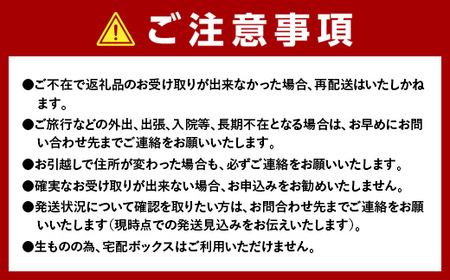 ご注意事項

●ご不在で返礼品のお受け取りが出来なかった場合、再配送はいたしかねます。

●ご旅行などの外出、出張、入院等、長期不在となる場合は、お早めにお問い合わせ先までご連絡をお願いいたします。

●お引越しで住所が変わった場合も、必ずご連絡をお願いいたします。

●確実なお受け取りが出来ない場合、お申込みをお勧めいたしません。

●発送状況について確認を取りたい方は、お問合わせ先までご連絡をお願いいたします（現時点での発送見込みをお伝えいたします）。

●生ものの為、宅配ボックスはご利用いただけません。